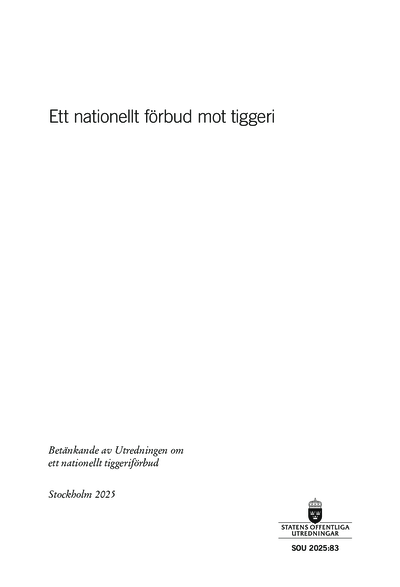 Ett nationellt förbud mot tiggeri

Betänkande av Utredningen om ett nationellt tiggeriförbud

Stockholm 2025

STATENS OFFENTLIGA UTREDNINGAR

SOU 2025:83